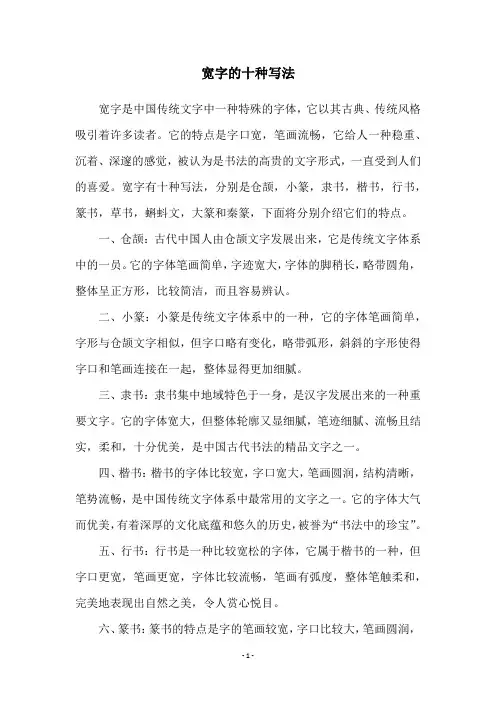 宽字的十种写法

宽字是中国传统文字中一种特殊的字体，它以其古典、传统风格吸引着许多读者。它的特点是字口宽，笔画流畅，它给人一种稳重、沉着、深邃的感觉，被认为是书法的高贵的文字形式，一直受到人们的喜爱。宽字有十种写法，分别是仓颉，小篆，隶书，楷书，行书，篆书，草书，蝌蚪文，大篆和秦篆，下面将分别介绍它们的特点。

一、仓颉：古代中国人由仓颉文字发展出来，它是传统文字体系中的一员。它的字体笔画简单，字迹宽大，字体的脚稍长，略带圆角，整体呈正方形，比较简洁，而且容易辨认。

二、小篆：小篆是传统文字体系中的一种，它的字体笔画简单，字形与仓颉文字相似，但字口略有变化，略带弧形，斜斜的字形使得字口和笔画连接在一起，整体显得更加细腻。

三、隶书：隶书集中地域特色于一身，是汉字发展出来的一种重要文字。它的字体宽大，但整体轮廓又显细腻，笔迹细腻、流畅且结实，柔和，十分优美，是中国古代书法的精品文字之一。

四、楷书：楷书的字体比较宽，字口宽大，笔画圆润，结构清晰，笔势流畅，是中国传统文字体系中最常用的文字之一。它的字体大气而优美，有着深厚的文化底蕴和悠久的历史，被誉为“书法中的珍宝”。

五、行书：行书是一种比较宽松的字体，它属于楷书的一种，但字口更宽，笔画更宽，字体比较流畅，笔画有弧度，整体笔触柔和，完美地表现出自然之美，令人赏心悦目。

六、篆书：篆书的特点是字的笔画较宽，字口比较大，笔画圆润，

- 1 -